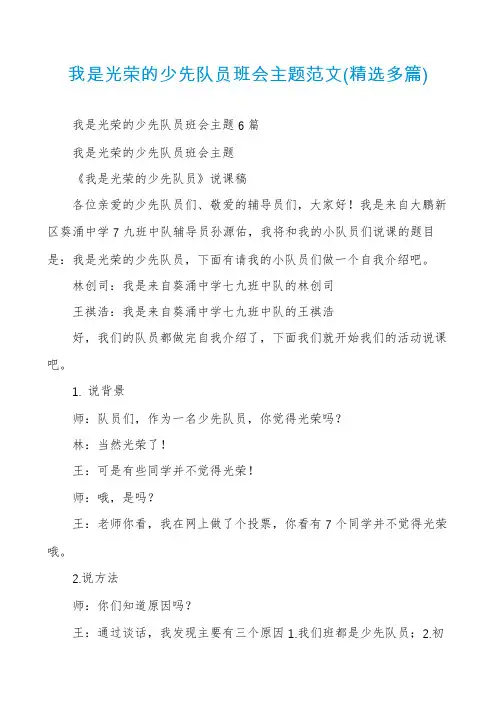 我是光荣的少先队员班会主题范文(精选多篇)

我是光荣的少先队员班会主题 6 篇

我是光荣的少先队员班会主题

《我是光荣的少先队员》说课稿

各位亲爱的少先队员们、敬爱的辅导员们，大家好！我是来自大鹏新区葵涌中学 7 九班中队辅导员孙源佑，我将和我的小队员们说课的题目是：我是光荣的少先队员，下面有请我的小队员们做一个自我介绍吧。

林创司：我是来自葵涌中学七九班中队的林创司

王祺浩：我是来自葵涌中学七九班中队的王祺浩

好，我们的队员都做完自我介绍了，下面我们就开始我们的活动说课吧。

1. 说背景

师：队员们，作为一名少先队员，你觉得光荣吗？

林：当然光荣了！

王：可是有些同学并不觉得光荣！

师：哦，是吗？

王：老师你看，我在网上做了个投票，你看有 7 个同学并不觉得光荣哦。

2.说方法

师：你们知道原因吗？

王：通过谈话，我发现主要有三个原因 1.我们班都是少先队员；2.初